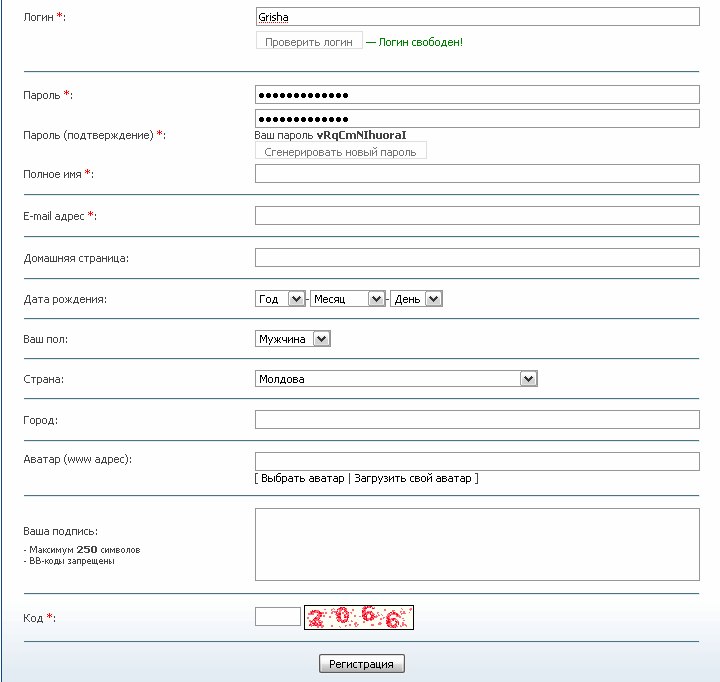 Логин *:
Grisha
Проверить логин — Логин свободен!

Пароль *:
•••••••••••••
•••••••••••••
Пароль (подтверждение) *:
Ваш пароль vRqCmNIhuoraI
Сгенерировать новый пароль

Полное имя *:

E-mail адрес *:

Домашняя страница:

Дата рождения:
Год - Месяц - День

Ваш пол:
Мужчина

Страна:
Молдова

Город:

Аватар (www адрес):
[ Выбрать аватар | Загрузить свой аватар ]

Ваша подпись:
- Максимум 250 символов
- BB-коды запрещены

Код *:
2066

Регистрация